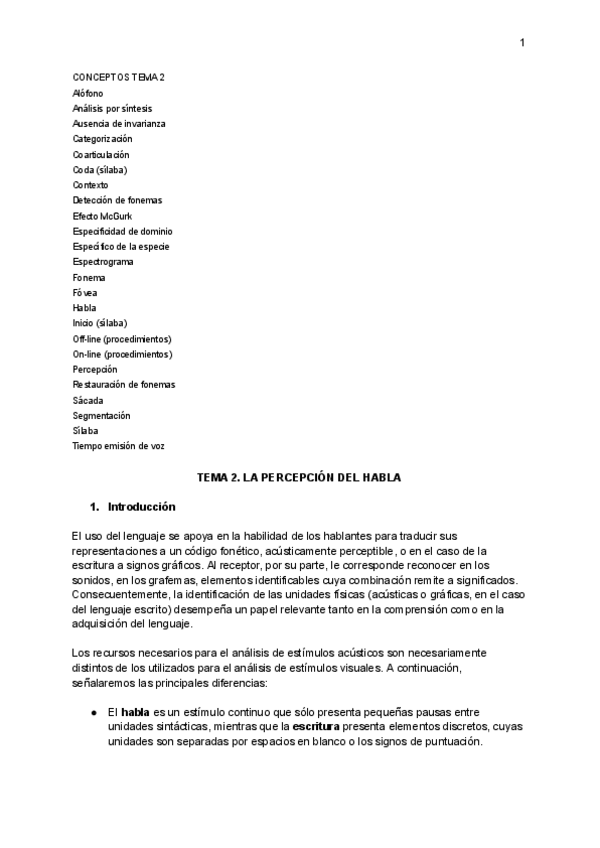 1

CONCEPTOS TEMA 2
Alófono
Análisis por síntesis
Ausencia de invarianza
Categorización
Coarticulación
Coda (sílaba)
Contexto
Detección de fonemas
Efecto McGurk
Especificidad de dominio
Específico de la especie
Espectrograma
Fonema
Fóvea
Habla
Inicio (sílaba)
Off-line (procedimientos)
On-line (procedimientos)
Percepción
Restauración de fonemas
Sácada
Segmentación
Sílaba
Tiempo emisión de voz

TEMA 2. LA PERCEPCIÓN DEL HABLA

1. Introducción

El uso del lenguaje se apoya en la habilidad de los hablantes para traducir sus representaciones a un código fonético, acústicamente perceptible, o en el caso de la escritura a signos gráficos. Al receptor, por su parte, le corresponde reconocer en los sonidos, en los grafemas, elementos identificables cuya combinación remite a significados. Consecuentemente, la identificación de las unidades físicas (acústicas o gráficas, en el caso del lenguaje escrito) desempeña un papel relevante tanto en la comprensión como en la adquisición del lenguaje.

Los recursos necesarios para el análisis de estímulos acústicos son necesariamente distintos de los utilizados para el análisis de estímulos visuales. A continuación, señalaremos las principales diferencias:

● El habla es un estímulo continuo que sólo presenta pequeñas pausas entre unidades sintácticas, mientras que la escritura presenta elementos discretos, cuyas unidades son separadas por espacios en blanco o los signos de puntuación.